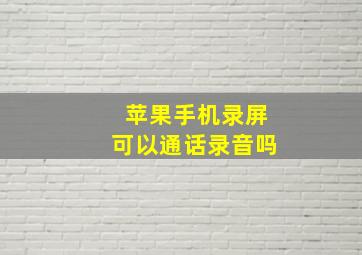 苹果手机录屏
可以通话录音吗